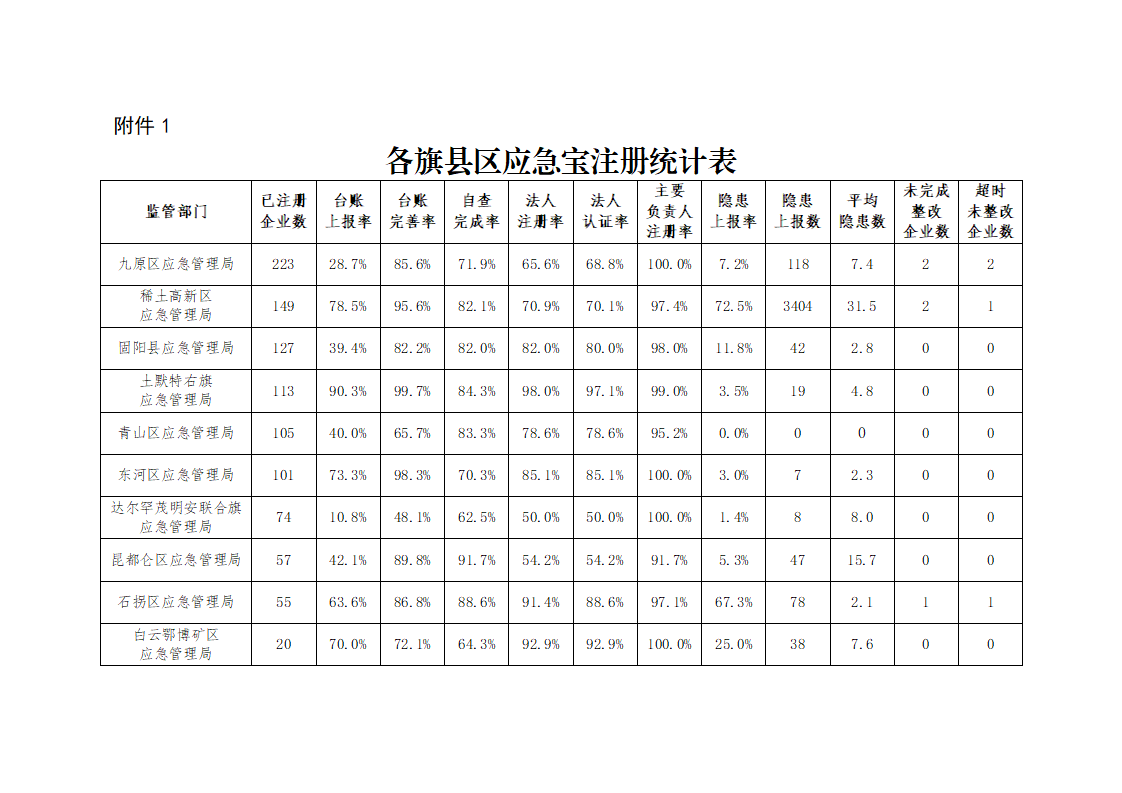 附件1

各旗县区应急宝注册统计表

| 监管部门 | 已注册企业数 | 台账上报率 | 台账完善率 | 自查完成率 | 法人注册率 | 法人认证率 | 主要负责人注册率 | 隐患上报率 | 隐患上报数 | 平均隐患数 | 未完成整改企业数 | 超时未整改企业数 |
|---|---|---|---|---|---|---|---|---|---|---|---|---|
| 九原区应急管理局 | 223 | 28.7% | 85.6% | 71.9% | 65.6% | 68.8% | 100.0% | 7.2% | 118 | 7.4 | 2 | 2 |
| 稀土高新区应急管理局 | 149 | 78.5% | 95.6% | 82.1% | 70.9% | 70.1% | 97.4% | 72.5% | 3404 | 31.5 | 2 | 1 |
| 固阳县应急管理局 | 127 | 39.4% | 82.2% | 82.0% | 82.0% | 80.0% | 98.0% | 11.8% | 42 | 2.8 | 0 | 0 |
| 土默特右旗应急管理局 | 113 | 90.3% | 99.7% | 84.3% | 98.0% | 97.1% | 99.0% | 3.5% | 19 | 4.8 | 0 | 0 |
| 青山区应急管理局 | 105 | 40.0% | 65.7% | 83.3% | 78.6% | 78.6% | 95.2% | 0.0% | 0 | 0 | 0 | 0 |
| 东河区应急管理局 | 101 | 73.3% | 98.3% | 70.3% | 85.1% | 85.1% | 100.0% | 3.0% | 7 | 2.3 | 0 | 0 |
| 达尔罕茂明安联合旗应急管理局 | 74 | 10.8% | 48.1% | 62.5% | 50.0% | 50.0% | 100.0% | 1.4% | 8 | 8.0 | 0 | 0 |
| 昆都仑区应急管理局 | 57 | 42.1% | 89.8% | 91.7% | 54.2% | 54.2% | 91.7% | 5.3% | 47 | 15.7 | 0 | 0 |
| 石拐区应急管理局 | 55 | 63.6% | 86.8% | 88.6% | 91.4% | 88.6% | 97.1% | 67.3% | 78 | 2.1 | 1 | 1 |
| 白云鄂博矿区应急管理局 | 20 | 70.0% | 72.1% | 64.3% | 92.9% | 92.9% | 100.0% | 25.0% | 38 | 7.6 | 0 | 0 |